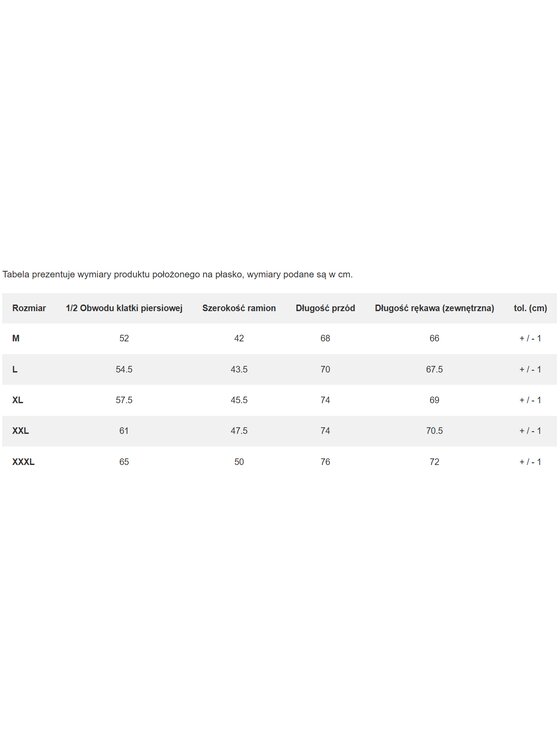 Tabela prezentuje wymiary produktu położonego na płasko, wymiary podane są w cm.

| Rozmiar | 1/2 Obwodu klatki piersiowej | Szerokość ramion | Długość przód | Długość rękawa (zewnętrzna) | tol. (cm) |
|---|---|---|---|---|---|
| M | 52 | 42 | 68 | 66 | + / - 1 |
| L | 54.5 | 43.5 | 70 | 67.5 | + / - 1 |
| XL | 57.5 | 45.5 | 74 | 69 | + / - 1 |
| XXL | 61 | 47.5 | 74 | 70.5 | + / - 1 |
| XXXL | 65 | 50 | 76 | 72 | + / - 1 |